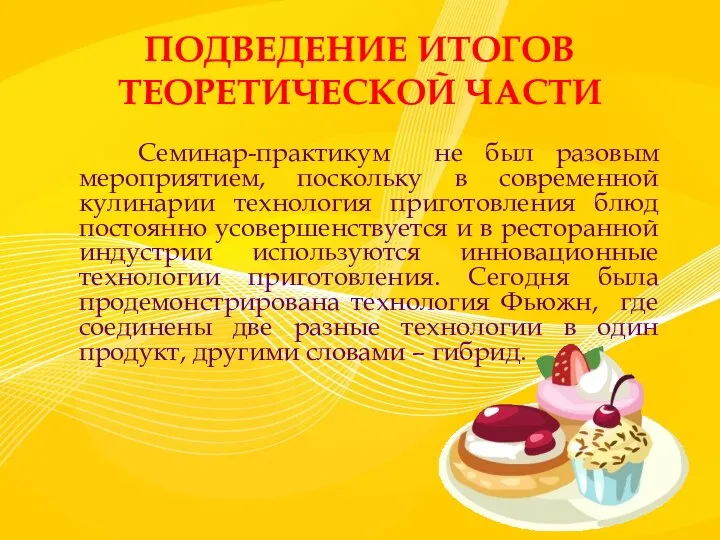 ПОДВЕДЕНИЕ ИТОГОВ ТЕОРЕТИЧЕСКОЙ ЧАСТИ

Семинар-практикум не был разовым мероприятием, поскольку в современной кулинарии технология приготовления блюд постоянно усовершенствуется и в ресторанной индустрии используются инновационные технологии приготовления. Сегодня была продемонстрирована технология Фьюжн, где соединены две разные технологии в один продукт, другими словами – гибрид.